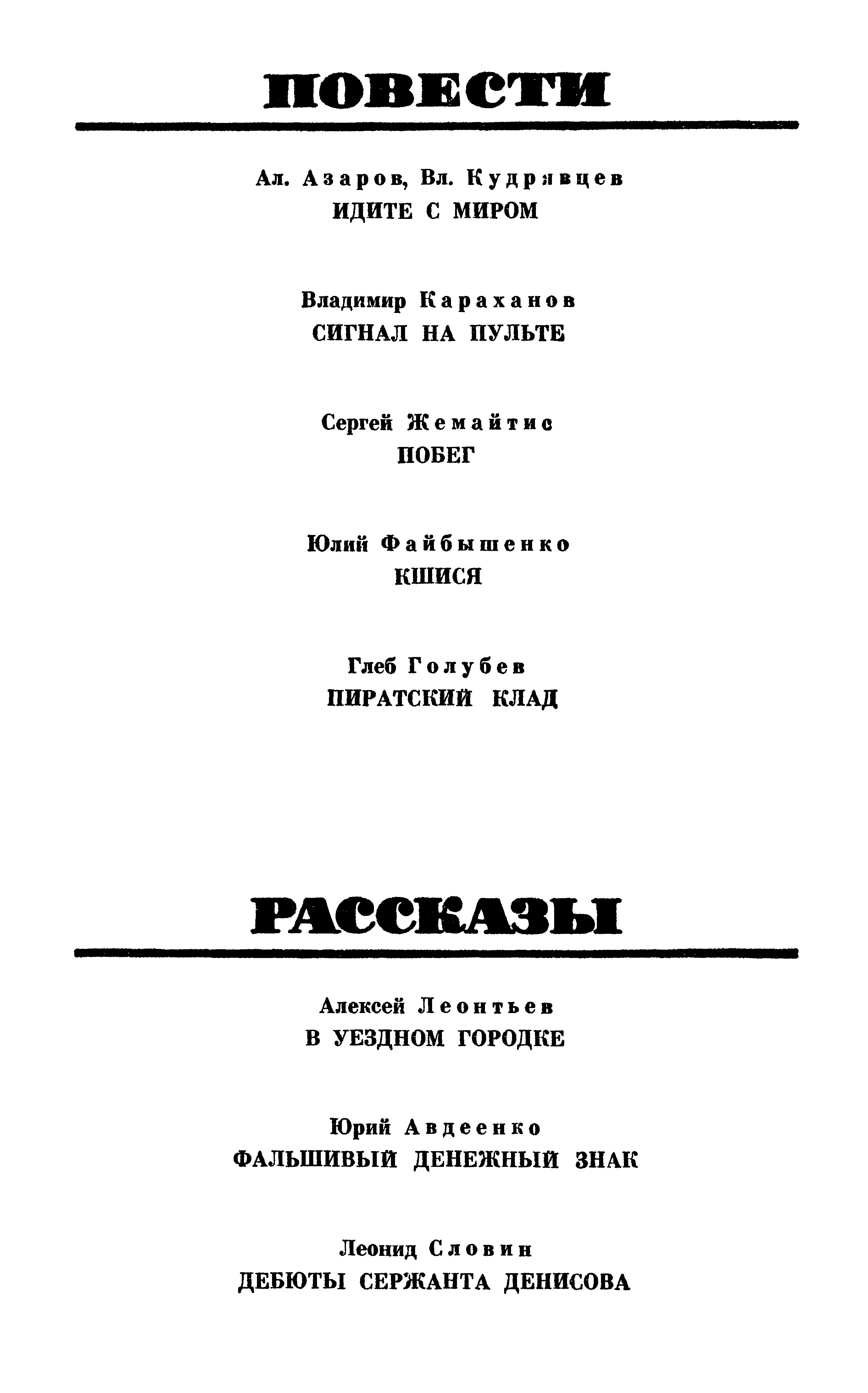 ПОВЕСТИ

Ал. Азаров, Вл. Кудрявцев
ИДИТЕ С МИРОМ

Владимир Караханов
СИГНАЛ НА ПУЛЬТЕ

Сергей Жемайтис
ПОБЕГ

Юлий Файбышенко
КШИСЯ

Глеб Голубев
ПИРАТСКИЙ КЛАД

РАССКАЗЫ

Алексей Леонтьев
В УЕЗДНОМ ГОРОДКЕ

Юрий Авдеенко
ФАЛЬШИВЫЙ ДЕНЕЖНЫЙ ЗНАК

Леонид Словин
ДЕБЮТЫ СЕРЖАНТА ДЕНИСОВА